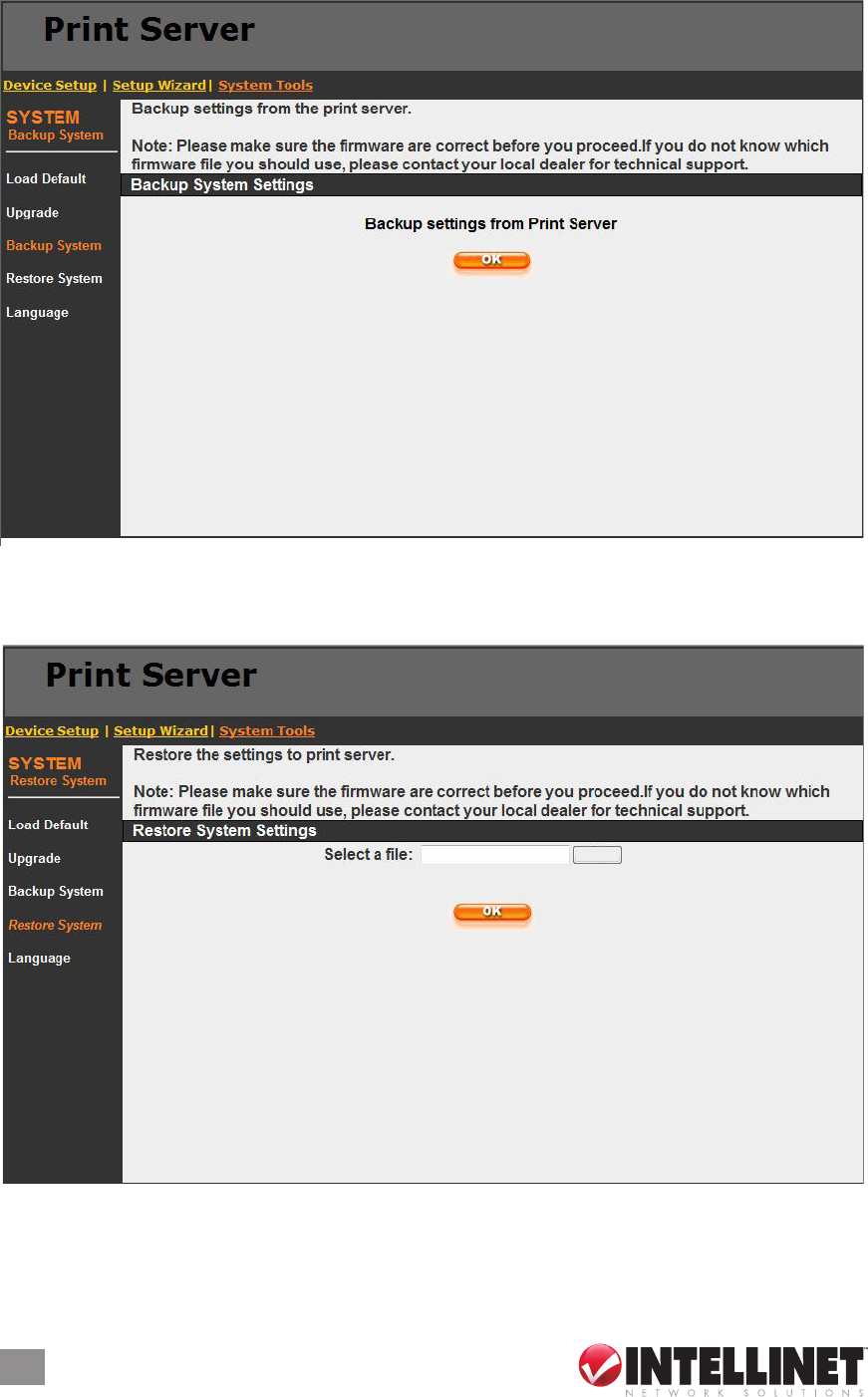 Print Server

Device Setup | Setup Wizard | System Tools

SYSTEM
Backup System

Load Default

Upgrade

Backup System

Restore System

Language

Backup settings from the print server.

Note: Please make sure the firmware are correct before you proceed.If you do not know which firmware file you should use, please contact your local dealer for technical support.

Backup System Settings

Backup settings from Print Server

OK

Print Server

Device Setup | Setup Wizard | System Tools

SYSTEM
Restore System

Load Default

Upgrade

Backup System

Restore System

Language

Restore the settings to print server.

Note: Please make sure the firmware are correct before you proceed.If you do not know which firmware file you should use, please contact your local dealer for technical support.

Restore System Settings

Select a file:

OK

INTELLINET
NETWORK SOLUTIONS